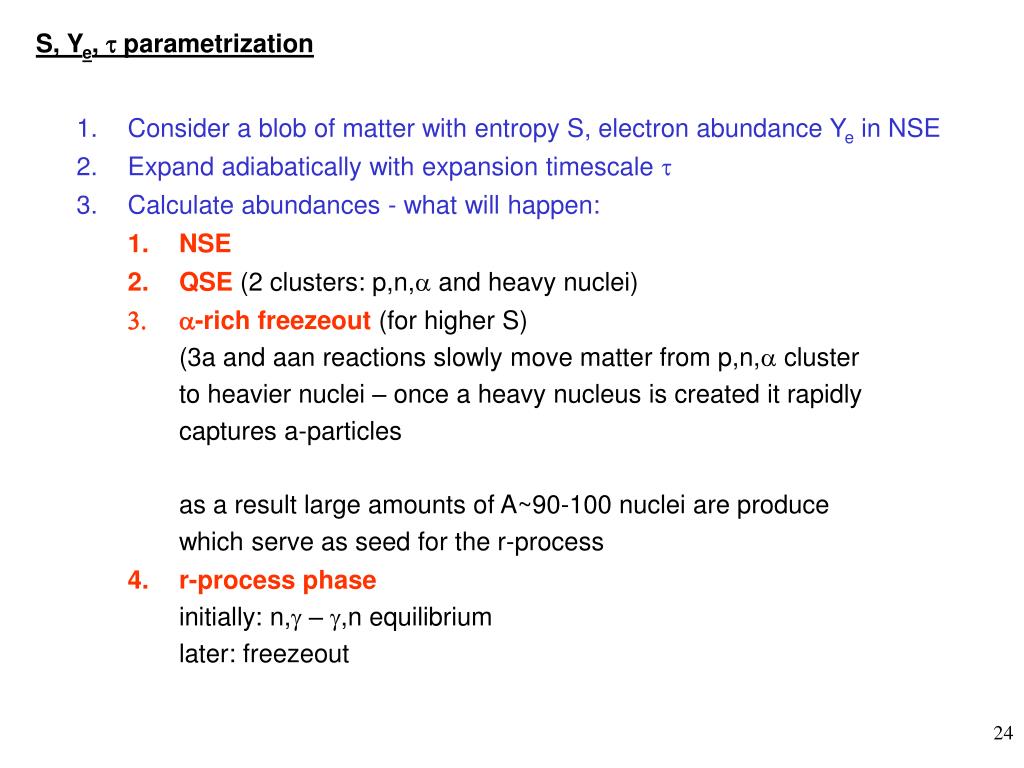 S, $Y_e$, $\tau$ parametrization

1. Consider a blob of matter with entropy S, electron abundance $Y_e$ in NSE
2. Expand adiabatically with expansion timescale $\tau$
3. Calculate abundances - what will happen:
   1. NSE
   2. QSE (2 clusters: p,n,$\alpha$ and heavy nuclei)
   3. $\alpha$-rich freezeout (for higher S)
      (3a and aan reactions slowly move matter from p,n,$\alpha$ cluster to heavier nuclei – once a heavy nucleus is created it rapidly captures a-particles

      as a result large amounts of A~90-100 nuclei are produce which serve as seed for the r-process
   4. r-process phase
      initially: n,$\gamma$ – $\gamma$,n equilibrium
      later: freezeout

24